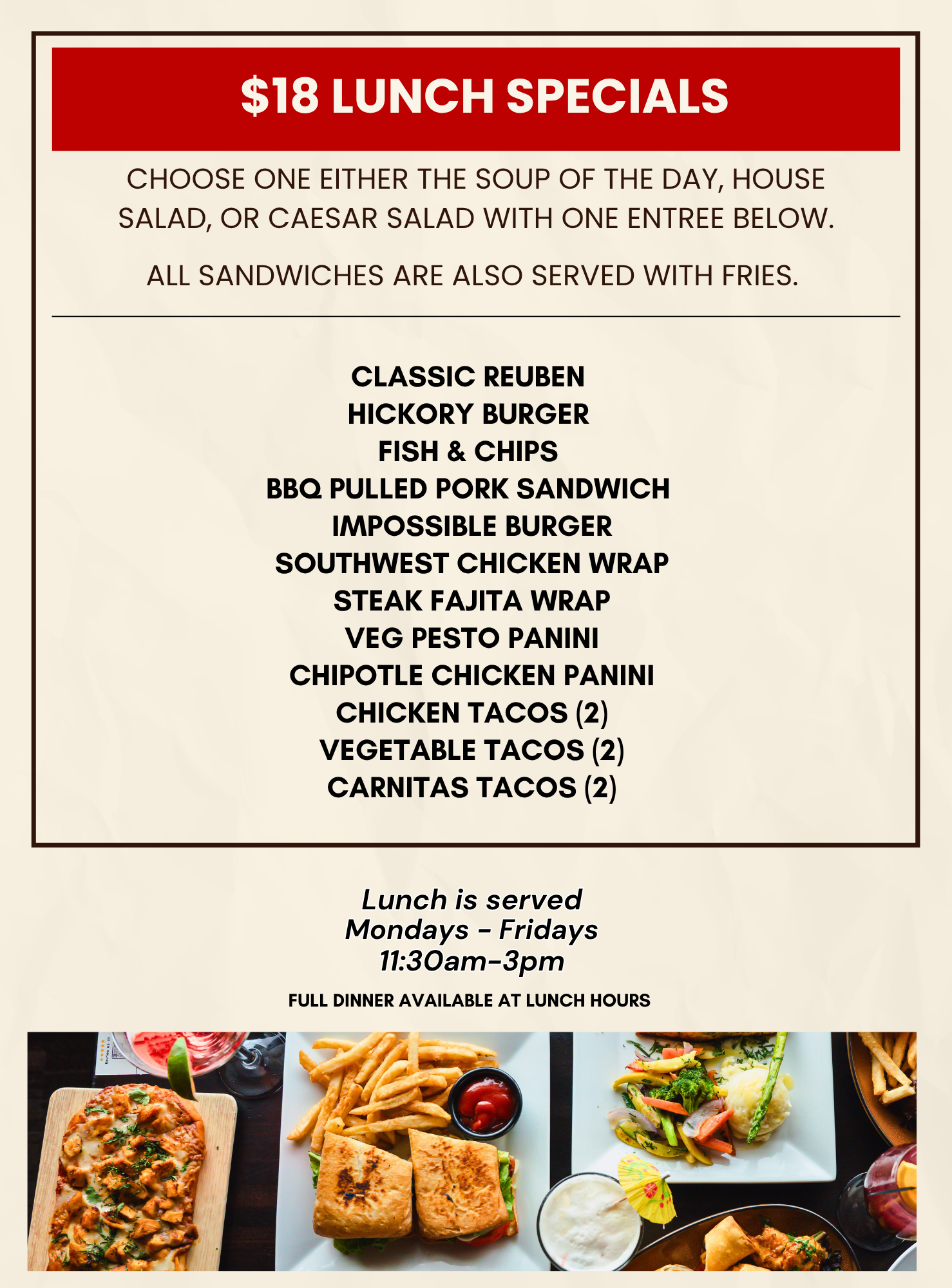 $18 LUNCH SPECIALS

CHOOSE ONE EITHER THE SOUP OF THE DAY, HOUSE SALAD, OR CAESAR SALAD WITH ONE ENTREE BELOW.

ALL SANDWICHES ARE ALSO SERVED WITH FRIES.

CLASSIC REUBEN
HICKORY BURGER
FISH & CHIPS
BBQ PULLED PORK SANDWICH
IMPOSSIBLE BURGER
SOUTHWEST CHICKEN WRAP
STEAK FAJITA WRAP
VEG PESTO PANINI
CHIPOTLE CHICKEN PANINI
CHICKEN TACOS (2)
VEGETABLE TACOS (2)
CARNITAS TACOS (2)

Lunch is served
Mondays - Fridays
11:30am-3pm

FULL DINNER AVAILABLE AT LUNCH HOURS